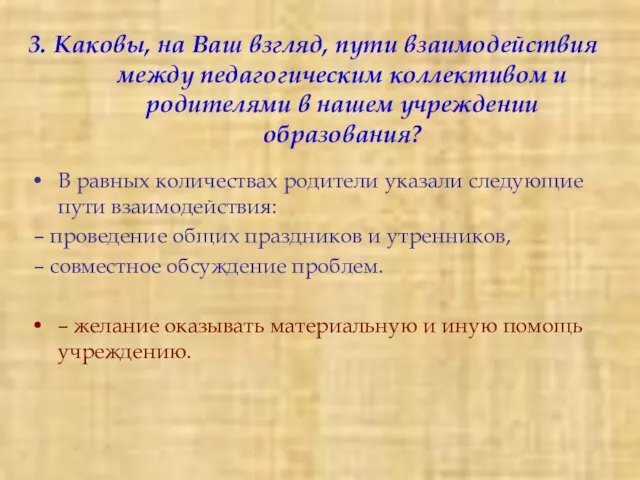 3. Каковы, на Ваш взгляд, пути взаимодействия между педагогическим коллективом и родителями в нашем учреждении образования?

• В равных количествах родители указали следующие пути взаимодействия:
– проведение общих праздников и утренников,
– совместное обсуждение проблем.

• – желание оказывать материальную и иную помощь учреждению.